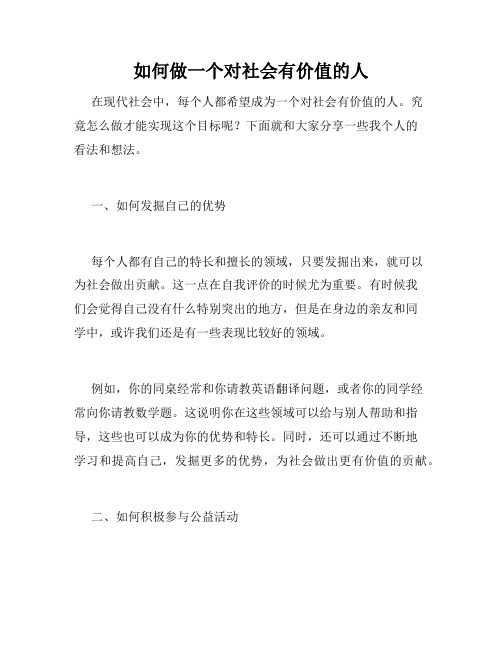 如何做一个对社会有价值的人

在现代社会中，每个人都希望成为一个对社会有价值的人。究竟怎么做才能实现这个目标呢？下面就和大家分享一些我个人的看法和想法。

一、如何发掘自己的优势

每个人都有自己的特长和擅长的领域，只要发掘出来，就可以为社会做出贡献。这一点在自我评价的时候尤为重要。有时候我们会觉得自己没有什么特别突出的地方，但是在身边的亲友和同学中，或许我们还是有一些表现比较好的领域。

例如，你的同桌经常和你请教英语翻译问题，或者你的同学经常向你请教数学题。这说明你在这些领域可以给与别人帮助和指导，这些也可以成为你的优势和特长。同时，还可以通过不断地学习和提高自己，发掘更多的优势，为社会做出更有价值的贡献。

二、如何积极参与公益活动